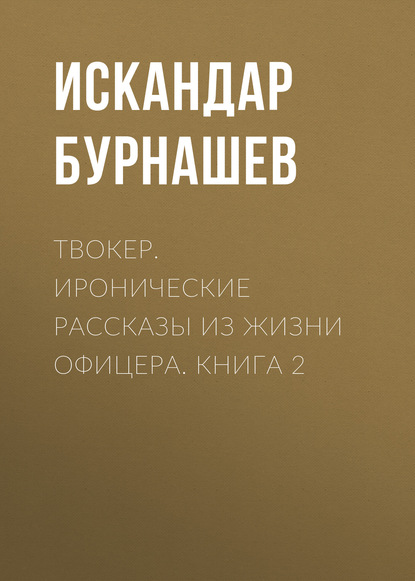 ИСКАНДАР БУРНАШЕВ

ТВОКЕР. ИРОНИЧЕСКИЕ РАССКАЗЫ ИЗ ЖИЗНИ ОФИЦЕРА. КНИГА 2